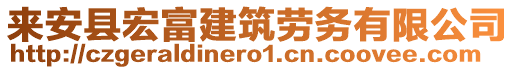 来安县宏富建筑劳务有限公司
http://czgeraldinero1.cn.coovee.com